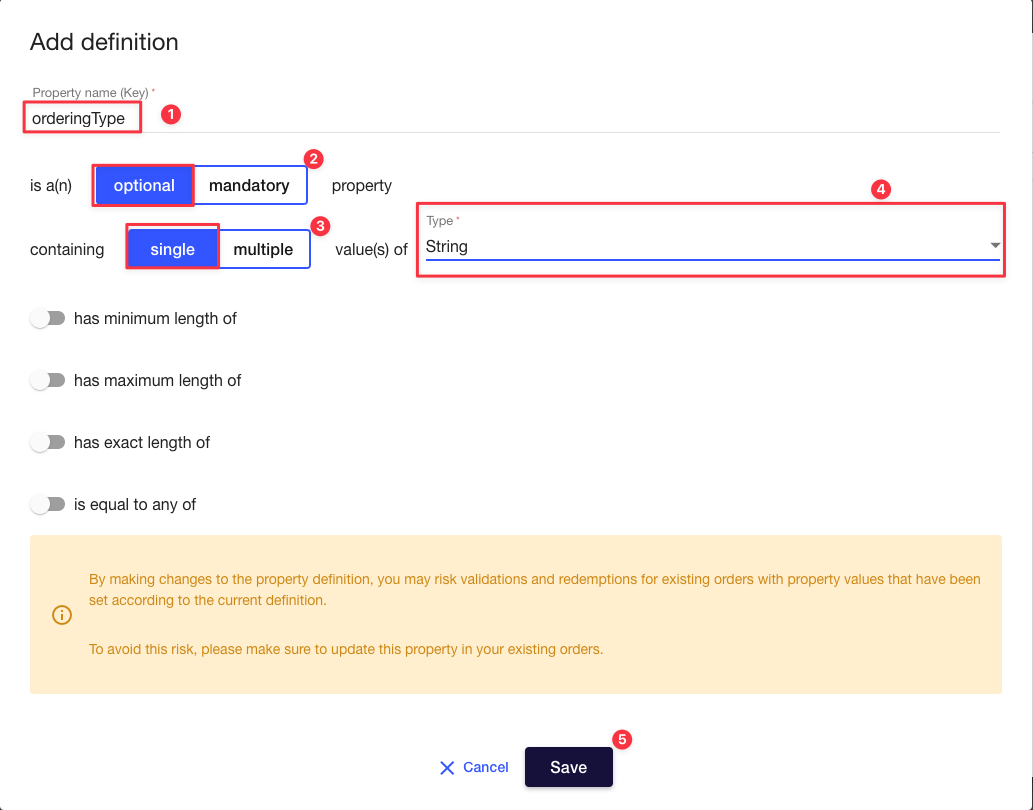 Add definition

Property name (Key) *
orderingType 1

is a(n) optional mandatory 2 property

containing single multiple 3 value(s) of

4
Type *
String

has minimum length of

has maximum length of

has exact length of

is equal to any of

By making changes to the property definition, you may risk validations and redemptions for existing orders with property values that have been set according to the current definition.

To avoid this risk, please make sure to update this property in your existing orders.

Cancel Save 5